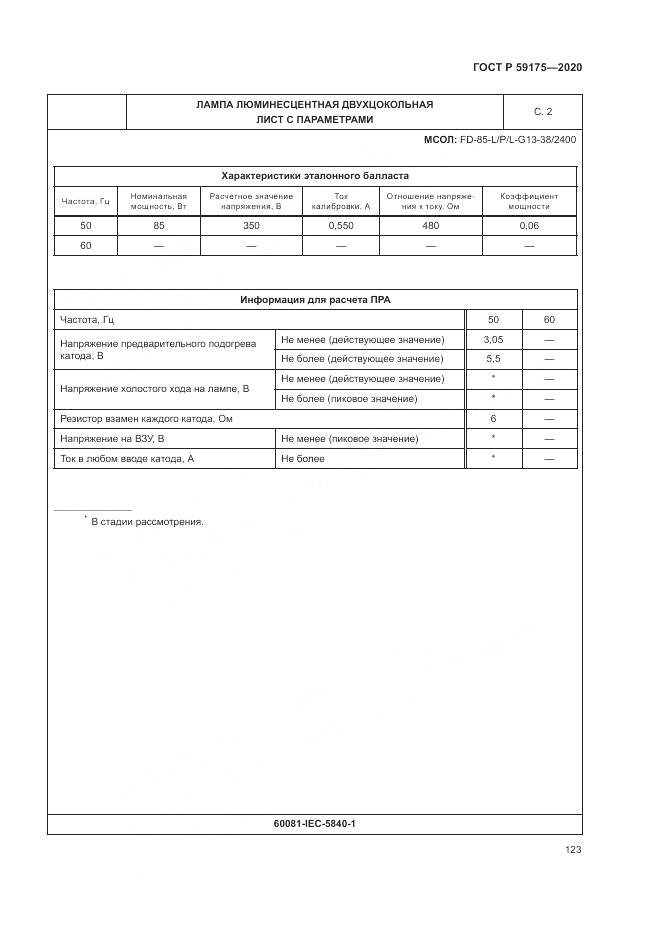 ГОСТ Р 59175—2020

| | ЛАМПА ЛЮМИНЕСЦЕНТНАЯ ДВУХЦОКОЛЬНАЯ ЛИСТ С ПАРАМЕТРАМИ | С. 2 |
|---|---|---|

МСОЛ: FD-85-L/P/L-G13-38/2400

Характеристики эталонного балласта

| Частота, Гц | Номинальная мощность, Вт | Расчетное значение напряжения, В | Ток калибровки, А | Отношение напряжения к току, Ом | Коэффициент мощности |
|---|---|---|---|---|---|
| 50 | 85 | 350 | 0,550 | 480 | 0,06 |
| 60 | — | — | — | — | — |

Информация для расчета ПРА

| Частота, Гц | | 50 | 60 |
|---|---|---|---|
| Напряжение предварительного подогрева катода, В | Не менее (действующее значение) | 3,05 | — |
| | Не более (действующее значение) | 5,5 | — |
| Напряжение холостого хода на лампе, В | Не менее (действующее значение) | * | — |
| | Не более (пиковое значение) | * | — |
| Резистор взамен каждого катода, Ом | | 6 | — |
| Напряжение на ВЗУ, В | Не менее (пиковое значение) | * | — |
| Ток в любом вводе катода, А | Не более | * | — |

* В стадии рассмотрения.

60081-IEC-5840-1

123